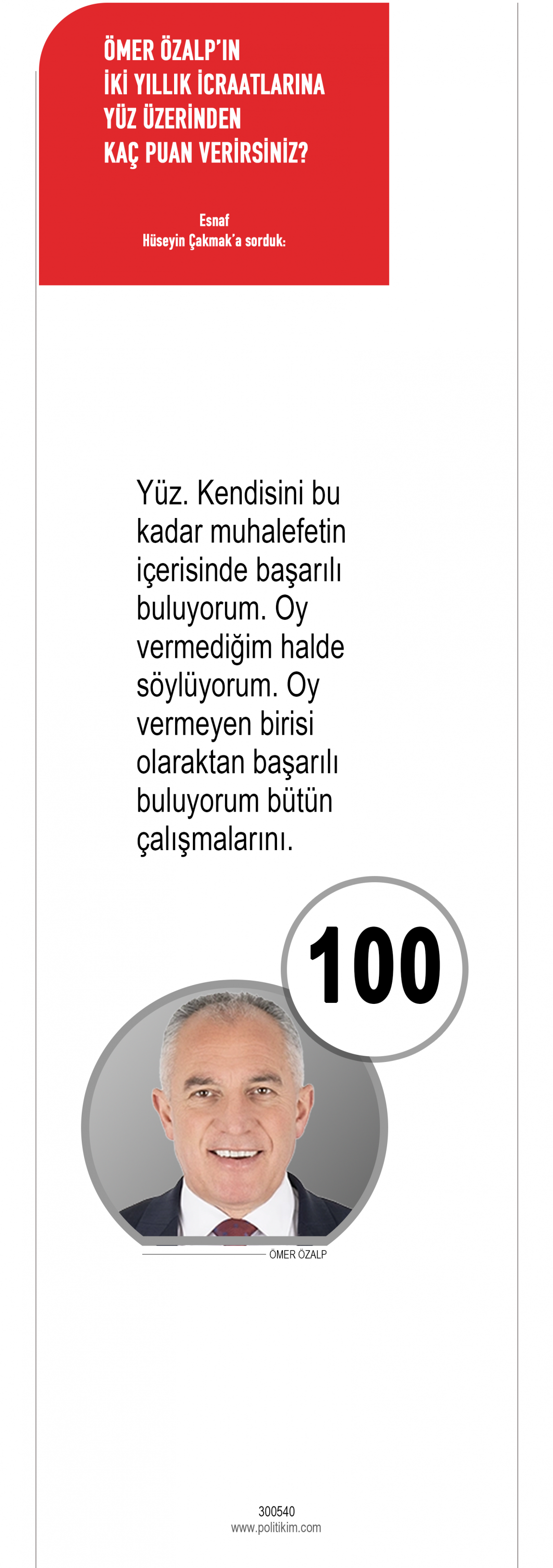 ÖMER ÖZALP'IN
İKİ YILLIK İCRAATLARINA
YÜZ ÜZERİNDEN
KAÇ PUAN VERİRSİNİZ?

Esnaf
Hüseyin Çakmak'a sorduk:

Yüz. Kendisini bu kadar muhalefetin içerisinde başarılı buluyorum. Oy vermediğim halde söylüyorum. Oy vermeyen birisi olaraktan başarılı buluyorum bütün çalışmalarını.

100

ÖMER ÖZALP

300540
www.politikim.com